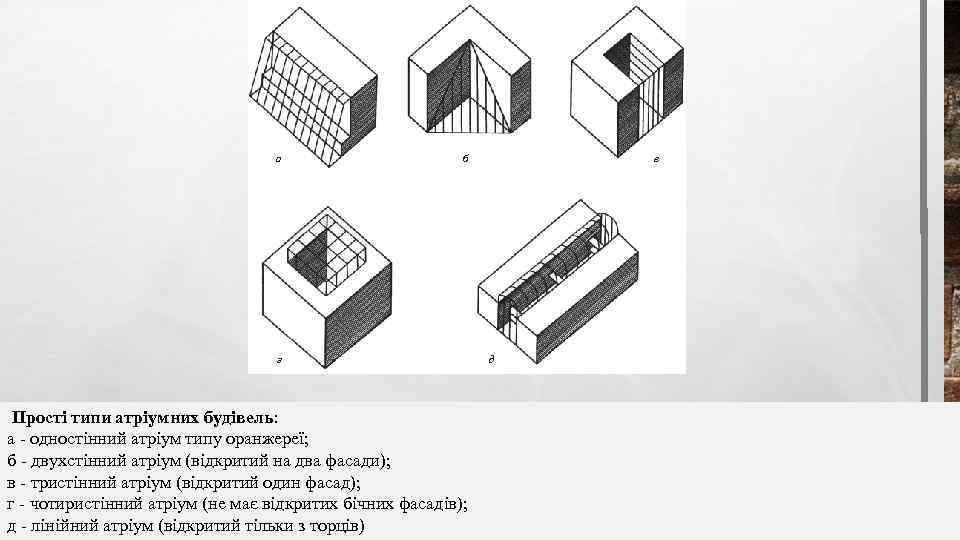 а

б

в

г

д

Прості типи атріумних будівель:
а - одностінний атріум типу оранжереї;
б - двухстінний атріум (відкритий на два фасади);
в - тристінний атріум (відкритий один фасад);
г - чотиристінний атріум (не має відкритих бічних фасадів);
д - лінійний атріум (відкритий тільки з торців)